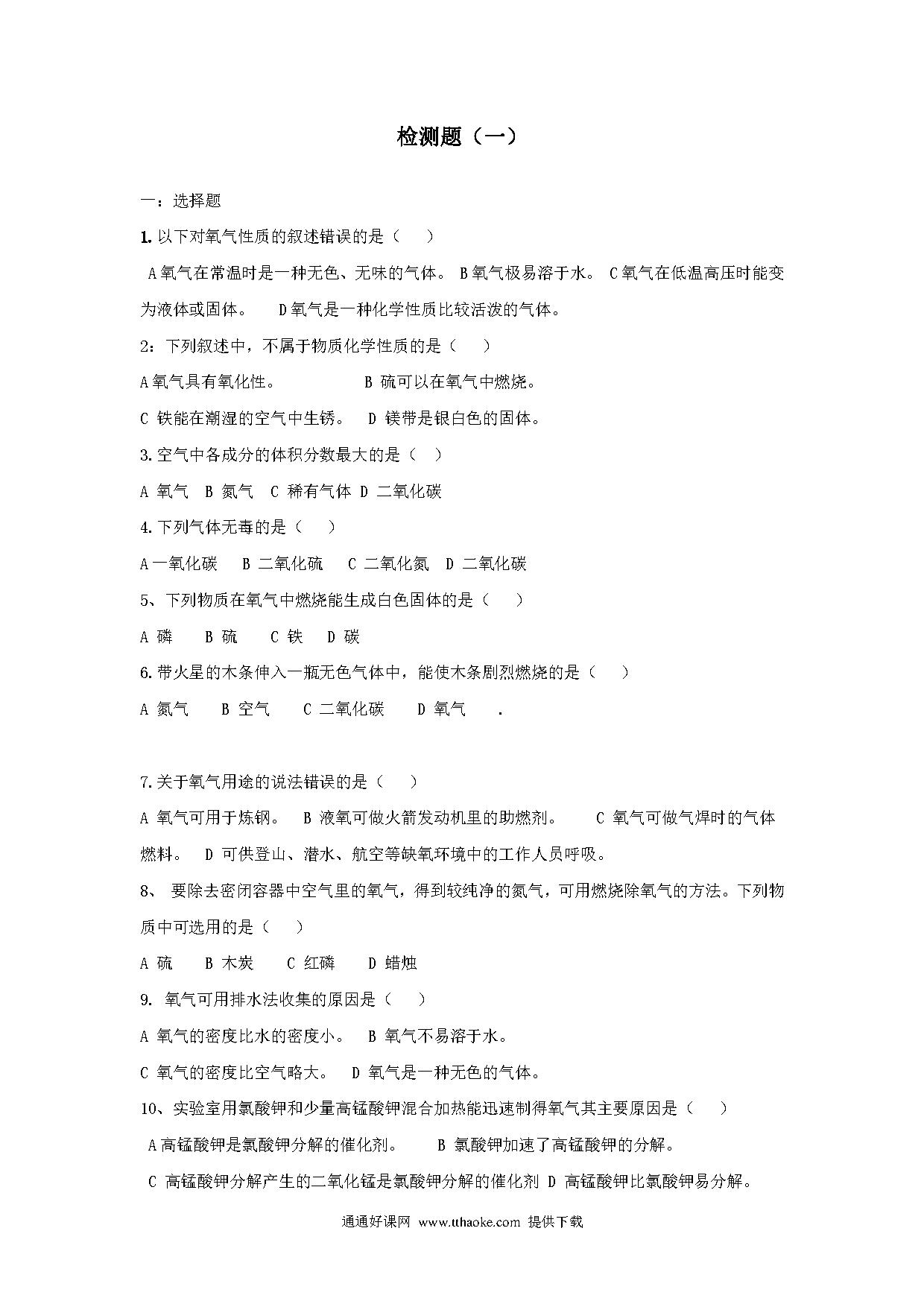 检测题（一）

一：选择题

1. 以下对氧气性质的叙述错误的是（　　）

A 氧气在常温时是一种无色、无味的气体。 B 氧气极易溶于水。 C 氧气在低温高压时能变为液体或固体。　D 氧气是一种化学性质比较活泼的气体。

2：下列叙述中，不属于物质化学性质的是（　　）

A 氧气具有氧化性。　　　　B 硫可以在氧气中燃烧。

C 铁能在潮湿的空气中生锈。　D 镁带是银白色的固体。

3. 空气中各成分的体积分数最大的是（　）

A 氧气　B 氮气　C 稀有气体 D 二氧化碳

4. 下列气体无毒的是（　　）

A 一氧化碳　B 二氧化硫　C 二氧化氮　D 二氧化碳

5、下列物质在氧气中燃烧能生成白色固体的是（　　）

A 磷　　B 硫　　C 铁　　D 碳

6. 带火星的木条伸入一瓶无色气体中，能使木条剧烈燃烧的是（　　）

A 氮气　　B 空气　　C 二氧化碳　　D 氧气　　.

7. 关于氧气用途的说法错误的是（　　）

A 氧气可用于炼钢。　B 液氧可做火箭发动机里的助燃剂。　　C 氧气可做气焊时的气体燃料。　D 可供登山、潜水、航空等缺氧环境中的工作人员呼吸。

8、 要除去密闭容器中空气里的氧气，得到较纯净的氮气，可用燃烧除氧气的方法。下列物质中可选用的是（　　）

A 硫　　B 木炭　　C 红磷　　D 蜡烛

9. 氧气可用排水法收集的原因是（　　）

A 氧气的密度比水的密度小。　B 氧气不易溶于水。

C 氧气的密度比空气略大。　D 氧气是一种无色的气体。

10、实验室用氯酸钾和少量高锰酸钾混合加热能迅速制得氧气其主要原因是（　　）

A 高锰酸钾是氯酸钾分解的催化剂。　　B 氯酸钾加速了高锰酸钾的分解。

C 高锰酸钾分解产生的二氧化锰是氯酸钾分解的催化剂 D 高锰酸钾比氯酸钾易分解。

通通好课网 www.tthaoke.com 提供下载